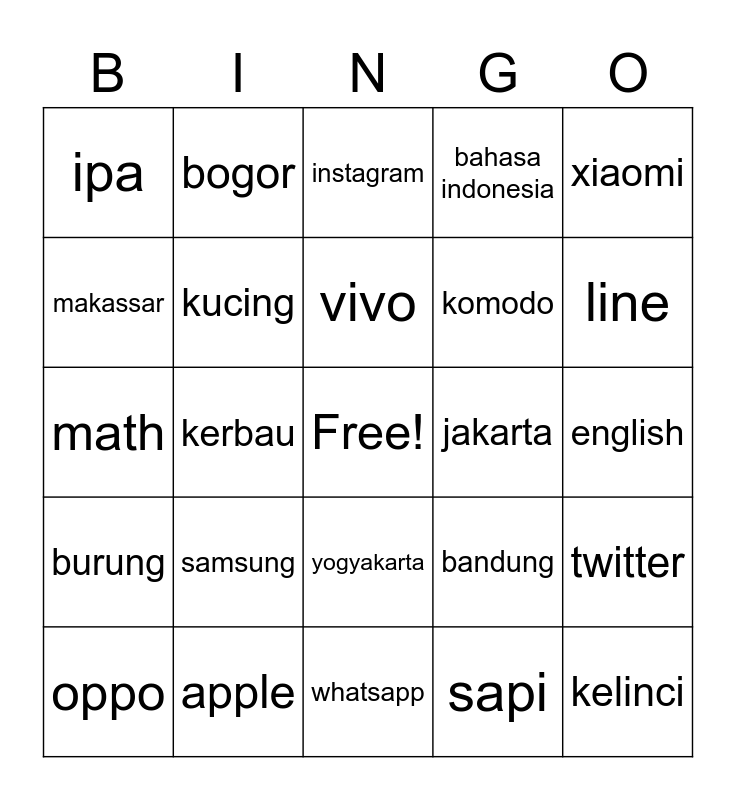 | B | I | N | G | O |
|---|---|---|---|---|
| ipa | bogor | instagram | bahasa indonesia | xiaomi |
| makassar | kucing | vivo | komodo | line |
| math | kerbau | Free! | jakarta | english |
| burung | samsung | yogyakarta | bandung | twitter |
| oppo | apple | whatsapp | sapi | kelinci |